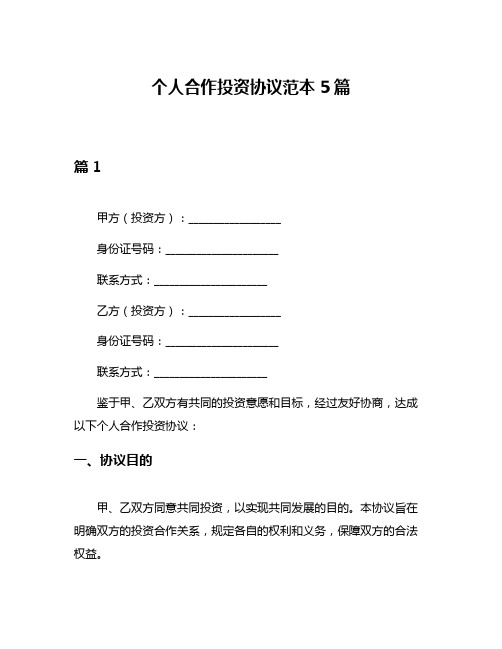 个人合作投资协议范本 5 篇

篇 1

甲方（投资方）：________________

身份证号码：____________________

联系方式：____________________

乙方（投资方）：________________

身份证号码：____________________

联系方式：____________________

鉴于甲、乙双方有共同的投资意愿和目标，经过友好协商，达成以下个人合作投资协议：

一、协议目的

甲、乙双方同意共同投资，以实现共同发展的目的。本协议旨在明确双方的投资合作关系，规定各自的权利和义务，保障双方的合法权益。